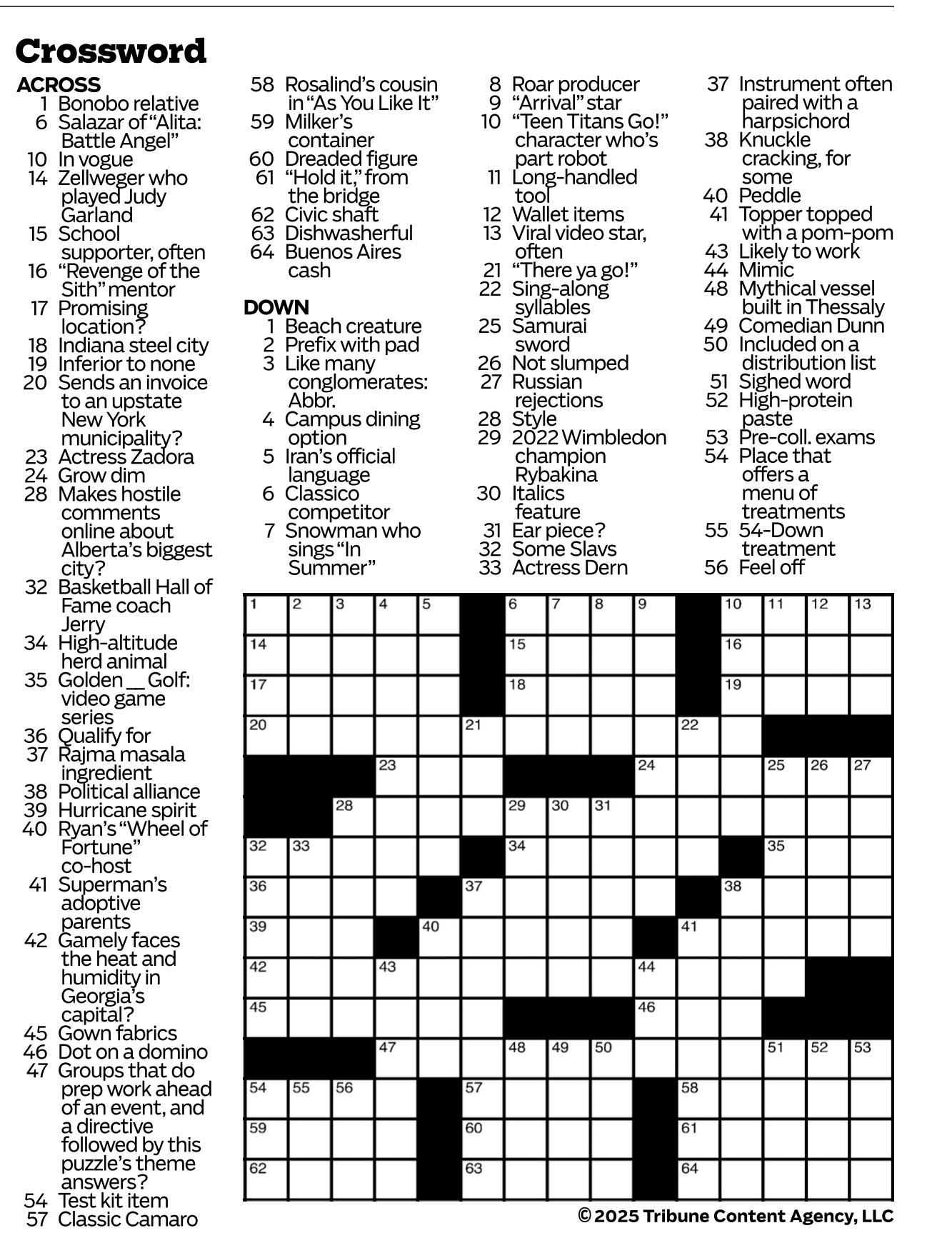 Crossword

ACROSS
1 Bonobo relative
6 Salazar of "Alita: Battle Angel"
10 In vogue
14 Zellweger who played Judy Garland
15 School supporter, often
16 "Revenge of the Sith" mentor
17 Promising location?
18 Indiana steel city
19 Inferior to none
20 Sends an invoice to an upstate New York municipality?
23 Actress Zadora
24 Grow dim
28 Makes hostile comments online about Alberta's biggest city?
32 Basketball Hall of Fame coach Jerry
34 High-altitude herd animal
35 Golden __ Golf: video game series
36 Qualify for
37 Rajma masala ingredient
38 Political alliance
39 Hurricane spirit
40 Ryan's "Wheel of Fortune" co-host
41 Superman's adoptive parents
42 Gamely faces the heat and humidity in Georgia's capital?
45 Gown fabrics
46 Dot on a domino
47 Groups that do prep work ahead of an event, and a directive followed by this puzzle's theme answers?
54 Test kit item
57 Classic Camaro
58 Rosalind's cousin in "As You Like It"
59 Milker's container
60 Dreaded figure
61 "Hold it," from the bridge
62 Civic shaft
63 Dishwasherful
64 Buenos Aires cash

DOWN
1 Beach creature
2 Prefix with pad
3 Like many conglomerates: Abbr.
4 Campus dining option
5 Iran's official language
6 Classico competitor
7 Snowman who sings "In Summer"
8 Roar producer
9 "Arrival" star
10 "Teen Titans Go!" character who's part robot
11 Long-handled tool
12 Wallet items
13 Viral video star, often
21 "There ya go!"
22 Sing-along syllables
25 Samurai sword
26 Not slumped
27 Russian rejections
28 Style
29 2022 Wimbledon champion Rybakina
30 Italics feature
31 Ear piece?
32 Some Slavs
33 Actress Dern
37 Instrument often paired with a harpsichord
38 Knuckle cracking, for some
40 Peddle
41 Topper topped with a pom-pom
43 Likely to work
44 Mimic
48 Mythical vessel built in Thessaly
49 Comedian Dunn
50 Included on a distribution list
51 Sighed word
52 High-protein paste
53 Pre-coll. exams
54 Place that offers a menu of treatments
55 54-Down treatment
56 Feel off

1 2 3 4 5 6 7 8 9 10 11 12 13 14 15 16 17 18 19 20 21 22 23 24 25 26 27 28 29 30 31 32 33 34 35 36 37 38 39 40 41 42 43 44 45 46 47 48 49 50 51 52 53 54 55 56 57 58 59 60 61 62 63 64

© 2025 Tribune Content Agency, LLC